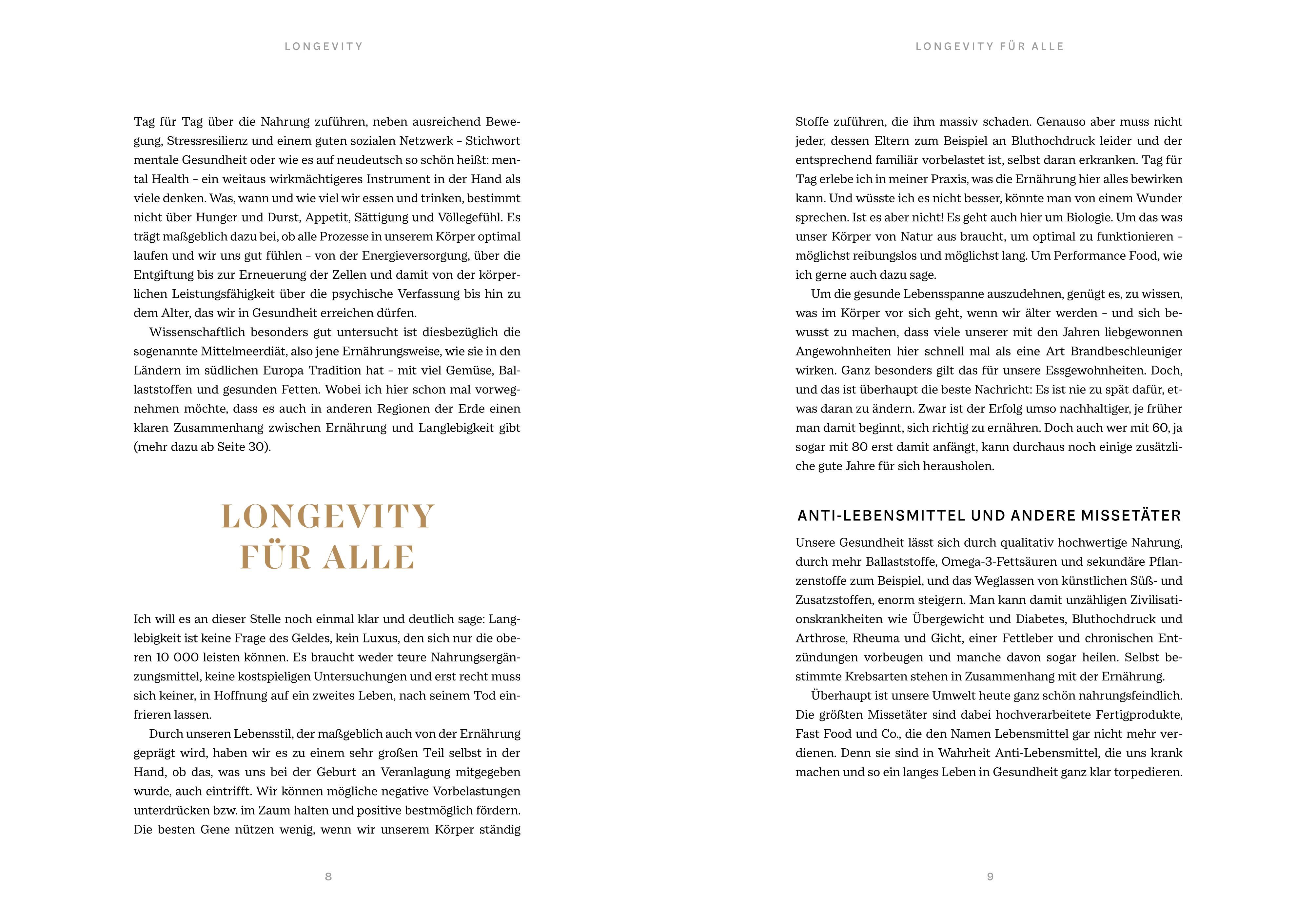 LONGEVITY

Tag für Tag über die Nahrung zuführen, neben ausreichend Bewegung, Stressresilienz und einem guten sozialen Netzwerk – Stichwort mentale Gesundheit oder wie es auf neudeutsch so schön heißt: mental Health – ein weitaus wirkmächtigeres Instrument in der Hand als viele denken. Was, wann und wie viel wir essen und trinken, bestimmt nicht über Hunger und Durst, Appetit, Sättigung und Völlegefühl. Es trägt maßgeblich dazu bei, ob alle Prozesse in unserem Körper optimal laufen und wir uns gut fühlen – von der Energieversorgung, über die Entgiftung bis zur Erneuerung der Zellen und damit von der körperlichen Leistungsfähigkeit über die psychische Verfassung bis hin zu dem Alter, das wir in Gesundheit erreichen dürfen.

Wissenschaftlich besonders gut untersucht ist diesbezüglich die sogenannte Mittelmeerdiät, also jene Ernährungsweise, wie sie in den Ländern im südlichen Europa Tradition hat – mit viel Gemüse, Ballaststoffen und gesunden Fetten. Wobei ich hier schon mal vorwegnehmen möchte, dass es auch in anderen Regionen der Erde einen klaren Zusammenhang zwischen Ernährung und Langlebigkeit gibt (mehr dazu ab Seite 30).

LONGEVITY FÜR ALLE

Ich will es an dieser Stelle noch einmal klar und deutlich sage: Langlebigkeit ist keine Frage des Geldes, kein Luxus, den sich nur die oberen 10 000 leisten können. Es braucht weder teure Nahrungsergänzungsmittel, keine kostspieligen Untersuchungen und erst recht muss sich keiner, in Hoffnung auf ein zweites Leben, nach seinem Tod einfrieren lassen.

Durch unseren Lebensstil, der maßgeblich auch von der Ernährung geprägt wird, haben wir es zu einem sehr großen Teil selbst in der Hand, ob das, was uns bei der Geburt an Veranlagung mitgegeben wurde, auch eintrifft. Wir können mögliche negative Vorbelastungen unterdrücken bzw. im Zaum halten und positive bestmöglich fördern. Die besten Gene nützen wenig, wenn wir unserem Körper ständig

8

LONGEVITY FÜR ALLE

Stoffe zuführen, die ihm massiv schaden. Genauso aber muss nicht jeder, dessen Eltern zum Beispiel an Bluthochdruck leider und der entsprechend familiär vorbelastet ist, selbst daran erkranken. Tag für Tag erlebe ich in meiner Praxis, was die Ernährung hier alles bewirken kann. Und wüsste ich es nicht besser, könnte man von einem Wunder sprechen. Ist es aber nicht! Es geht auch hier um Biologie. Um das was unser Körper von Natur aus braucht, um optimal zu funktionieren – möglichst reibungslos und möglichst lang. Um Performance Food, wie ich gerne auch dazu sage.

Um die gesunde Lebensspanne auszudehnen, genügt es, zu wissen, was im Körper vor sich geht, wenn wir älter werden – und sich bewusst zu machen, dass viele unserer mit den Jahren liebgewonnen Angewohnheiten hier schnell mal als eine Art Brandbeschleuniger wirken. Ganz besonders gilt das für unsere Essgewohnheiten. Doch, und das ist überhaupt die beste Nachricht: Es ist nie zu spät dafür, etwas daran zu ändern. Zwar ist der Erfolg umso nachhaltiger, je früher man damit beginnt, sich richtig zu ernähren. Doch auch wer mit 60, ja sogar mit 80 erst damit anfängt, kann durchaus noch einige zusätzliche gute Jahre für sich herausholen.

ANTI-LEBENSMITTEL UND ANDERE MISSETÄTER

Unsere Gesundheit lässt sich durch qualitativ hochwertige Nahrung, durch mehr Ballaststoffe, Omega-3-Fettsäuren und sekundäre Pflanzenstoffe zum Beispiel, und das Weglassen von künstlichen Süß- und Zusatzstoffen, enorm steigern. Man kann damit unzähligen Zivilisationskrankheiten wie Übergewicht und Diabetes, Bluthochdruck und Arthrose, Rheuma und Gicht, einer Fettleber und chronischen Entzündungen vorbeugen und manche davon sogar heilen. Selbst bestimmte Krebsarten stehen in Zusammenhang mit der Ernährung.

Überhaupt ist unsere Umwelt heute ganz schön nahrungsfeindlich. Die größten Missetäter sind dabei hochverarbeitete Fertigprodukte, Fast Food und Co., die den Namen Lebensmittel gar nicht mehr verdienen. Denn sie sind in Wahrheit Anti-Lebensmittel, die uns krank machen und so ein langes Leben in Gesundheit ganz klar torpedieren.

9